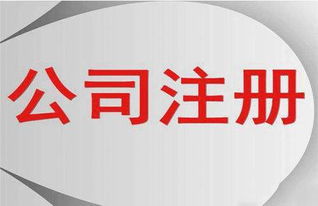 公司注册